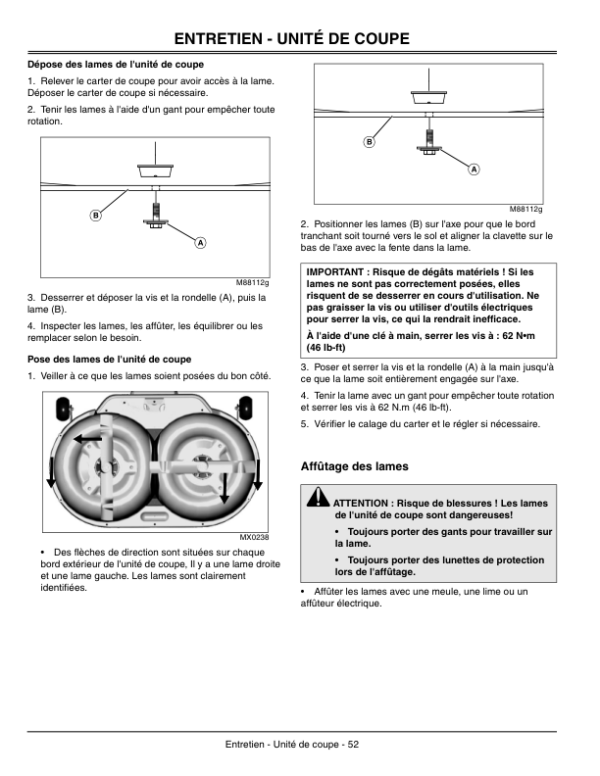 ENTRETIEN - UNITÉ DE COUPE

Dépose des lames de l'unité de coupe

1. Relever le carter de coupe pour avoir accès à la lame. Déposer le carter de coupe si nécessaire.

2. Tenir les lames à l'aide d'un gant pour empêcher toute rotation.

B

A

M88112g

3. Desserrer et déposer la vis et la rondelle (A), puis la lame (B).

4. Inspecter les lames, les affûter, les équilibrer ou les remplacer selon le besoin.

Pose des lames de l'unité de coupe

1. Veiller à ce que les lames soient posées du bon côté.

MX0238

• Des flèches de direction sont situées sur chaque bord extérieur de l'unité de coupe, Il y a une lame droite et une lame gauche. Les lames sont clairement identifiées.

B

A

M88112g

2. Positionner les lames (B) sur l'axe pour que le bord tranchant soit tourné vers le sol et aligner la clavette sur le bas de l'axe avec la fente dans la lame.

IMPORTANT : Risque de dégâts matériels ! Si les lames ne sont pas correctement posées, elles risquent de se desserrer en cours d'utilisation. Ne pas graisser la vis ou utiliser d'outils électriques pour serrer la vis, ce qui la rendrait inefficace.

À l'aide d'une clé à main, serrer les vis à : 62 N•m (46 lb-ft)

3. Poser et serrer la vis et la rondelle (A) à la main jusqu'à ce que la lame soit entièrement engagée sur l'axe.

4. Tenir la lame avec un gant pour empêcher toute rotation et serrer les vis à 62 N.m (46 lb-ft).

5. Vérifier le calage du carter et le régler si nécessaire.

Affûtage des lames

ATTENTION : Risque de blessures ! Les lames de l'unité de coupe sont dangereuses!

• Toujours porter des gants pour travailler sur la lame.

• Toujours porter des lunettes de protection lors de l'affûtage.

• Affûter les lames avec une meule, une lime ou un affûteur électrique.

Entretien - Unité de coupe - 52